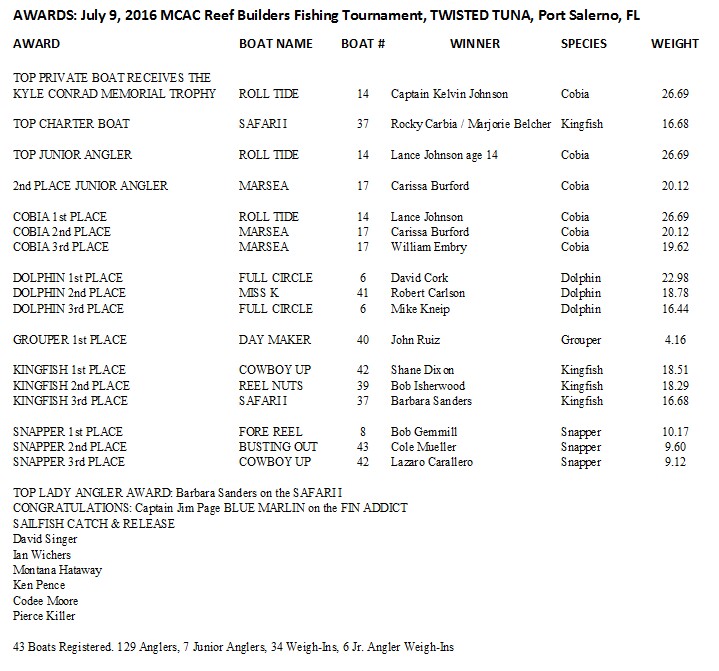 AWARDS: July 9, 2016 MCAC Reef Builders Fishing Tournament, TWISTED TUNA, Port Salerno, FL

| AWARD | BOAT NAME | BOAT # | WINNER | SPECIES | WEIGHT |
|---|---|---|---|---|---|
| TOP PRIVATE BOAT RECEIVES THE KYLE CONRAD MEMORIAL TROPHY | ROLL TIDE | 14 | Captain Kelvin Johnson | Cobia | 26.69 |
| TOP CHARTER BOAT | SAFARI I | 37 | Rocky Carbia / Marjorie Belcher | Kingfish | 16.68 |
| TOP JUNIOR ANGLER | ROLL TIDE | 14 | Lance Johnson age 14 | Cobia | 26.69 |
| 2nd PLACE JUNIOR ANGLER | MARSEA | 17 | Carissa Burford | Cobia | 20.12 |
| COBIA 1st PLACE | ROLL TIDE | 14 | Lance Johnson | Cobia | 26.69 |
| COBIA 2nd PLACE | MARSEA | 17 | Carissa Burford | Cobia | 20.12 |
| COBIA 3rd PLACE | MARSEA | 17 | William Embry | Cobia | 19.62 |
| DOLPHIN 1st PLACE | FULL CIRCLE | 6 | David Cork | Dolphin | 22.98 |
| DOLPHIN 2nd PLACE | MISS K | 41 | Robert Carlson | Dolphin | 18.78 |
| DOLPHIN 3rd PLACE | FULL CIRCLE | 6 | Mike Kneip | Dolphin | 16.44 |
| GROUPER 1st PLACE | DAY MAKER | 40 | John Ruiz | Grouper | 4.16 |
| KINGFISH 1st PLACE | COWBOY UP | 42 | Shane Dixon | Kingfish | 18.51 |
| KINGFISH 2nd PLACE | REEL NUTS | 39 | Bob Isherwood | Kingfish | 18.29 |
| KINGFISH 3rd PLACE | SAFARI I | 37 | Barbara Sanders | Kingfish | 16.68 |
| SNAPPER 1st PLACE | FORE REEL | 8 | Bob Gemmill | Snapper | 10.17 |
| SNAPPER 2nd PLACE | BUSTING OUT | 43 | Cole Mueller | Snapper | 9.60 |
| SNAPPER 3rd PLACE | COWBOY UP | 42 | Lazaro Carallero | Snapper | 9.12 |

TOP LADY ANGLER AWARD: Barbara Sanders on the SAFARI I
CONGRATULATIONS: Captain Jim Page BLUE MARLIN on the FIN ADDICT
SAILFISH CATCH & RELEASE
David Singer
Ian Wichers
Montana Hataway
Ken Pence
Codee Moore
Pierce Killer

43 Boats Registered. 129 Anglers, 7 Junior Anglers, 34 Weigh-Ins, 6 Jr. Angler Weigh-Ins